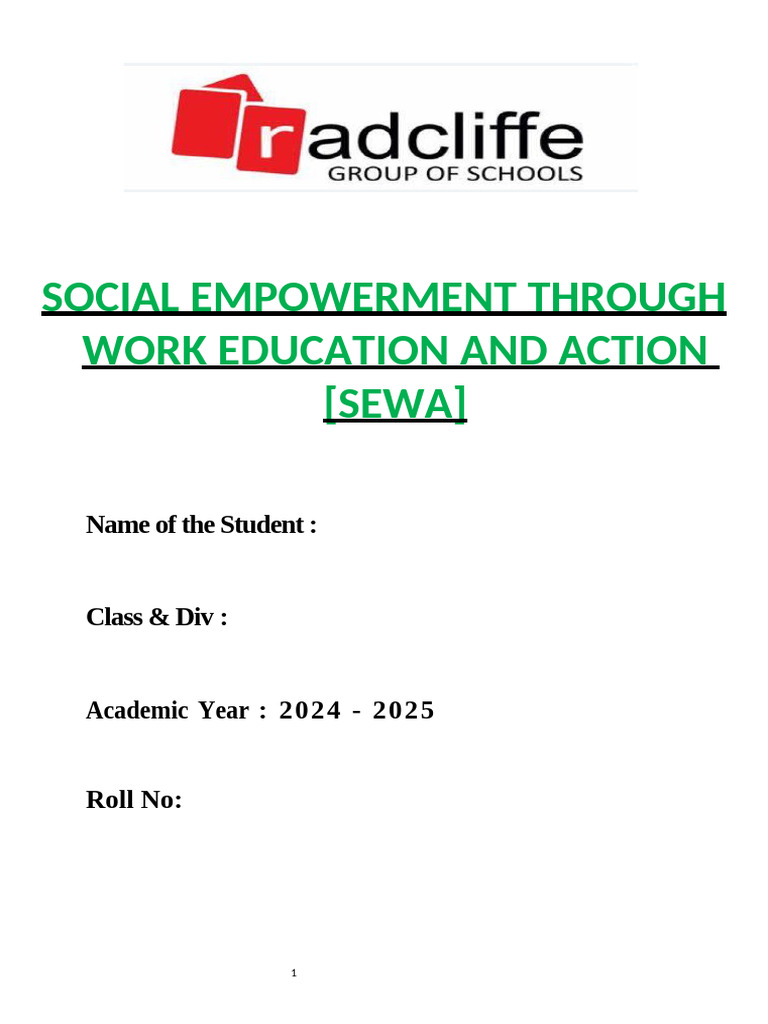 radcliffe
GROUP OF SCHOOLS

SOCIAL EMPOWERMENT THROUGH WORK EDUCATION AND ACTION [SEWA]

Name of the Student :

Class & Div :

Academic Year : 2024 - 2025

Roll No:

1